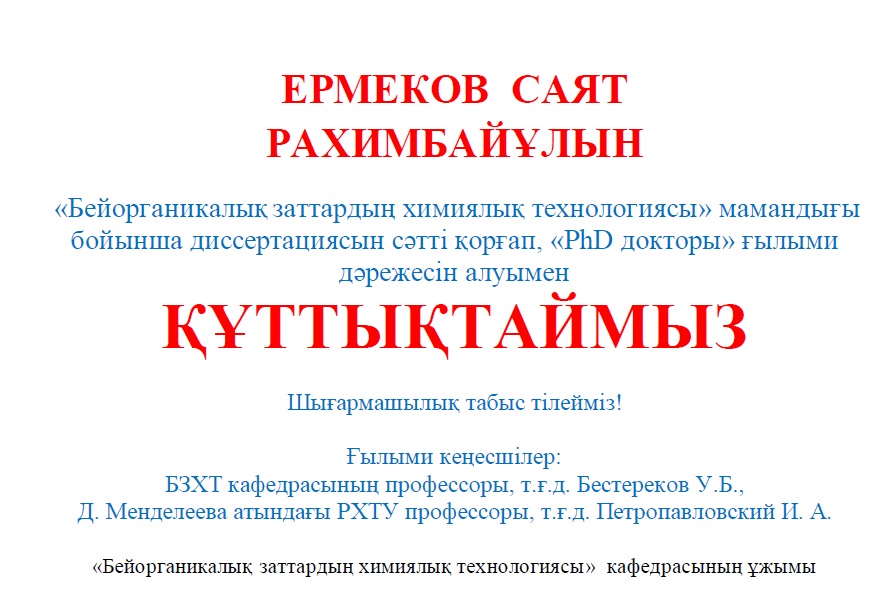 ЕРМЕКОВ САЯТ РАХИМБАЙҰЛЫН

«Бейорганикалық заттардың химиялық технологиясы» мамандығы бойынша диссертациясын сәтті қорғап, «PhD докторы» ғылыми дәрежесін алуымен

ҚҰТТЫҚТАЙМЫЗ

Шығармашылық табыс тілейміз!

Ғылыми кеңесшілер:
БЗХТ кафедрасының профессоры, т.ғ.д. Бестереков У.Б.,
Д. Менделеева атындағы РХТУ профессоры, т.ғ.д. Петропавловский И. А.

«Бейорганикалық заттардың химиялық технологиясы» кафедрасының ұжымы